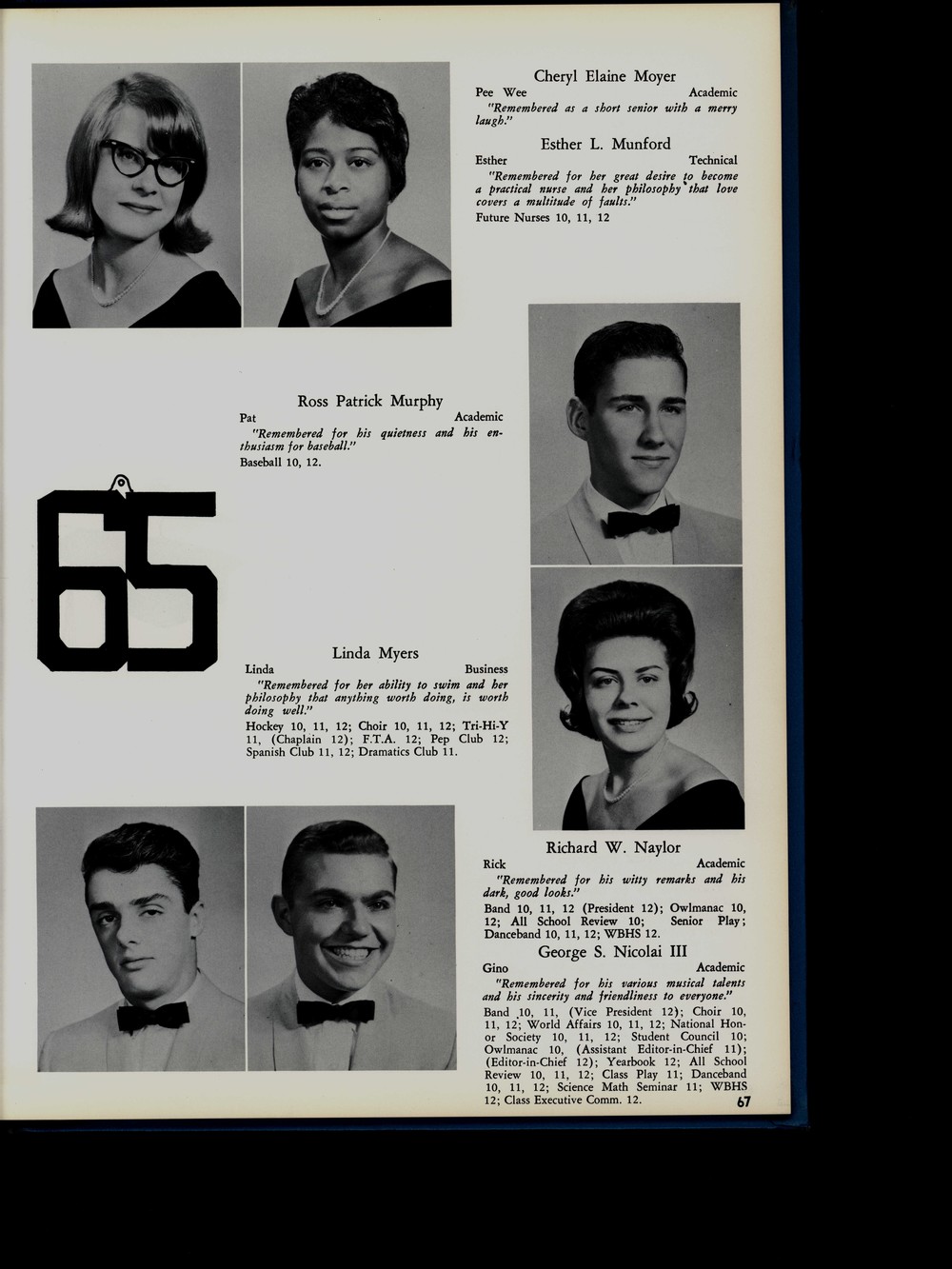 Cheryl Elaine Moyer
Pee Wee Academic
"Remembered as a short senior with a merry laugh."

Esther L. Munford
Esther Technical
"Remembered for her great desire to become a practical nurse and her philosophy that love covers a multitude of faults."
Future Nurses 10, 11, 12

Ross Patrick Murphy
Pat Academic
"Remembered for his quietness and his enthusiasm for baseball."
Baseball 10, 12.

65

Linda Myers
Linda Business
"Remembered for her ability to swim and her philosophy that anything worth doing, is worth doing well."
Hockey 10, 11, 12; Choir 10, 11, 12; Tri-Hi-Y 11, (Chaplain 12); F.T.A. 12; Pep Club 12; Spanish Club 11, 12; Dramatics Club 11.

Richard W. Naylor
Rick Academic
"Remembered for his witty remarks and his dark, good looks."
Band 10, 11, 12 (President 12); Owlmanac 10, 12; All School Review 10; Senior Play; Danceband 10, 11, 12; WBHS 12.

George S. Nicolai III
Gino Academic
"Remembered for his various musical talents and his sincerity and friendliness to everyone."
Band 10, 11, (Vice President 12); Choir 10, 11, 12; World Affairs 10, 11, 12; National Honor Society 10, 11, 12; Student Council 10; Owlmanac 10, (Assistant Editor-in-Chief 11); (Editor-in-Chief 12); Yearbook 12; All School Review 10, 11, 12; Class Play 11; Danceband 10, 11, 12; Science Math Seminar 11; WBHS 12; Class Executive Comm. 12.

67